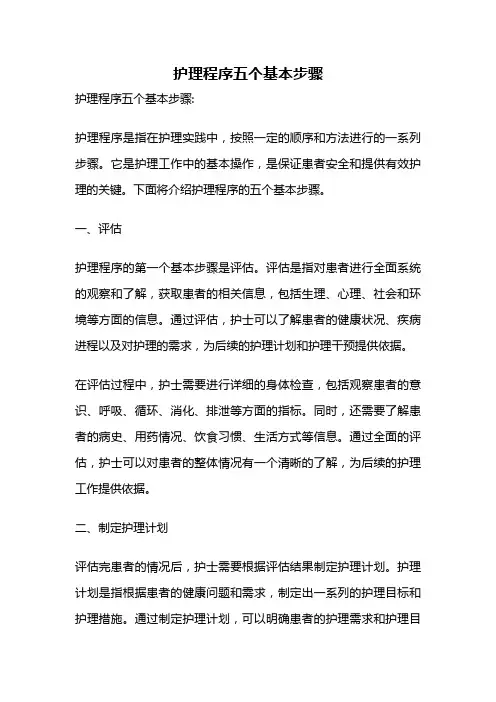 护理程序五个基本步骤

护理程序五个基本步骤:

护理程序是指在护理实践中，按照一定的顺序和方法进行的一系列步骤。它是护理工作中的基本操作，是保证患者安全和提供有效护理的关键。下面将介绍护理程序的五个基本步骤。

一、评估

护理程序的第一个基本步骤是评估。评估是指对患者进行全面系统的观察和了解，获取患者的相关信息，包括生理、心理、社会和环境等方面的信息。通过评估，护士可以了解患者的健康状况、疾病进程以及对护理的需求，为后续的护理计划和护理干预提供依据。

在评估过程中，护士需要进行详细的身体检查，包括观察患者的意识、呼吸、循环、消化、排泄等方面的指标。同时，还需要了解患者的病史、用药情况、饮食习惯、生活方式等信息。通过全面的评估，护士可以对患者的整体情况有一个清晰的了解，为后续的护理工作提供依据。

二、制定护理计划

评估完患者的情况后，护士需要根据评估结果制定护理计划。护理计划是指根据患者的健康问题和需求，制定出一系列的护理目标和护理措施。通过制定护理计划，可以明确患者的护理需求和护理目